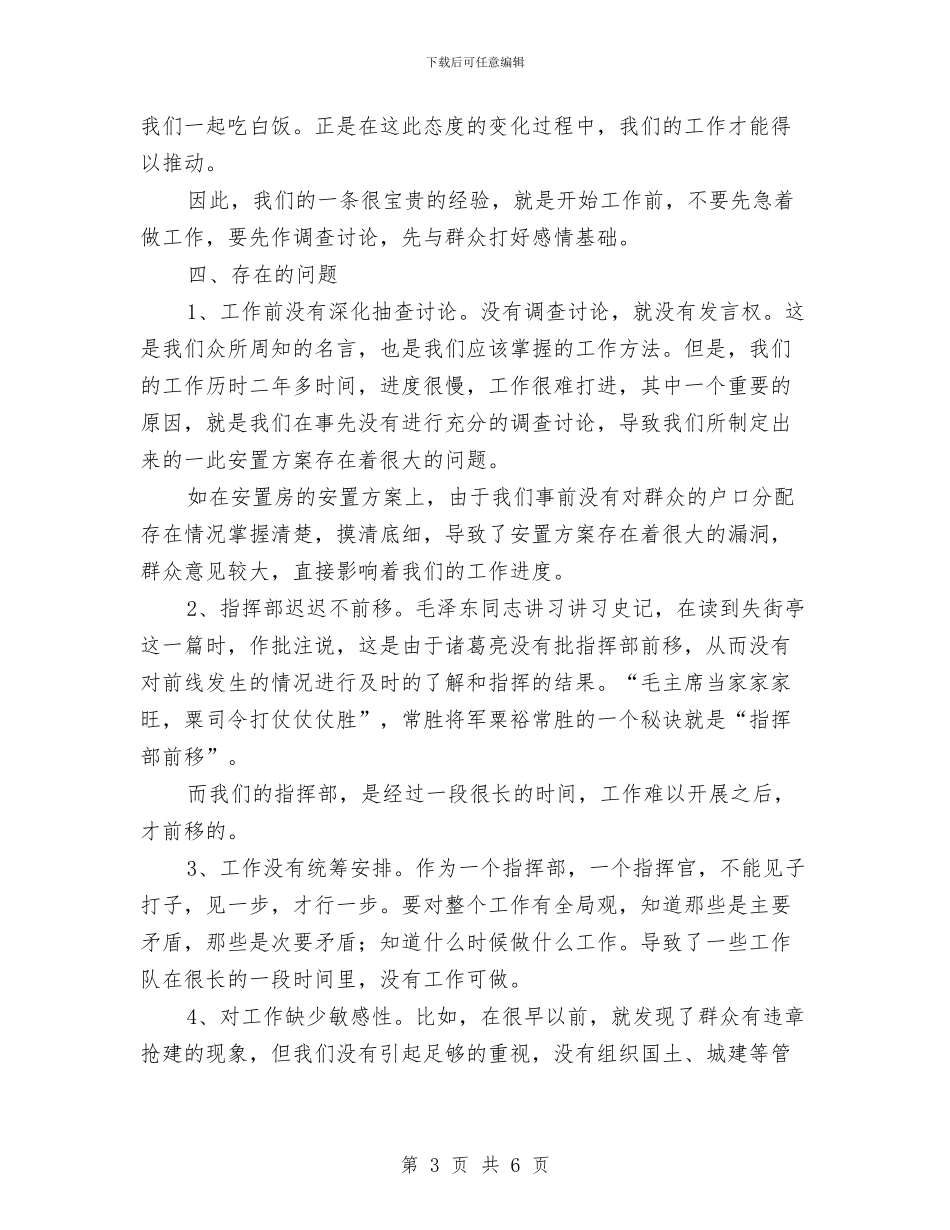 下载后可任意编辑

我们一起吃白饭。正是在这此态度的变化过程中，我们的工作才能得以推动。

因此，我们的一条很宝贵的经验，就是开始工作前，不要先急着做工作，要先作调查讨论，先与群众打好感情基础。

四、存在的问题

1、工作前没有深化抽查讨论。没有调查讨论，就没有发言权。这是我们众所周知的名言，也是我们应该掌握的工作方法。但是，我们的工作历时二年多时间，进度很慢，工作很难打进，其中一个重要的原因，就是我们在事先没有进行充分的调查讨论，导致我们所制定出来的一此安置方案存在着很大的问题。

如在安置房的安置方案上，由于我们事前没有对群众的户口分配存在情况掌握清楚，摸清底细，导致了安置方案存在着很大的漏洞，群众意见较大，直接影响着我们的工作进度。

2、指挥部迟迟不前移。毛泽东同志讲习讲习史记，在读到失街亭这一篇时，作批注说，这是由于诸葛亮没有批指挥部前移，从而没有对前线发生的情况进行及时的了解和指挥的结果。“毛主席当家家家旺，粟司令打仗仗仗胜”，常胜将军粟裕常胜的一个秘诀就是“指挥部前移”。

而我们的指挥部，是经过一段很长的时间，工作难以开展之后，才前移的。

3、工作没有统筹安排。作为一个指挥部，一个指挥官，不能见子打子，见一步，才行一步。要对整个工作有全局观，知道那些是主要矛盾，那些是次要矛盾；知道什么时候做什么工作。导致了一些工作队在很长的一段时间里，没有工作可做。

4、对工作缺少敏感性。比如，在很早以前，就发现了群众有违章抢建的现象，但我们没有引起足够的重视，没有组织国土、城建等管

第 3 页 共 6 页